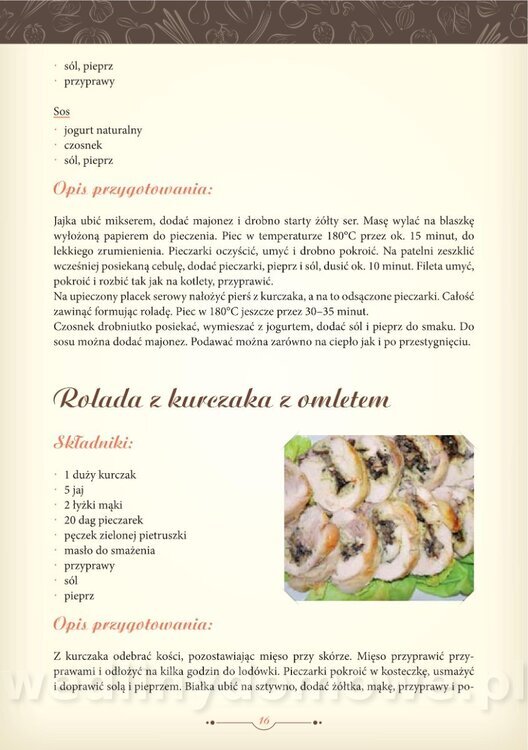 · sól, pieprz
· przyprawy

Sos
· jogurt naturalny
· czosnek
· sól, pieprz

Opis przygotowania:

Jajka ubić mikserem, dodać majonez i drobno starty żółty ser. Masę wylać na blaszkę wyłożoną papierem do pieczenia. Piec w temperaturze 180°C przez ok. 15 minut, do lekkiego zrumienienia. Pieczarki oczyścić, umyć i drobno pokroić. Na patelni zeszklić wcześniej posiekaną cebulę, dodać pieczarki, pieprz i sól, dusić ok. 10 minut. Fileta umyć, pokroić i rozbić tak jak na kotlety, przyprawić.
Na upieczony placek serowy nałożyć pierś z kurczaka, a na to odsączone pieczarki. Całość zawinąć formując roladę. Piec w 180°C jeszcze przez 30–35 minut.
Czosnek drobniutko posiekać, wymieszać z jogurtem, dodać sól i pieprz do smaku. Do sosu można dodać majonez. Podawać można zarówno na ciepło jak i po przestygnięciu.

Rolada z kurczaka z omletem

Składniki:

· 1 duży kurczak
· 5 jaj
· 2 łyżki mąki
· 20 dag pieczarek
· pęczek zielonej pietruszki
· masło do smażenia
· przyprawy
· sól
· pieprz

Opis przygotowania:

Z kurczaka odebrać kości, pozostawiając mięso przy skórze. Mięso przyprawić przyprawami i odłożyć na kilka godzin do lodówki. Pieczarki pokroić w kosteczkę, usmażyć i doprawić solą i pieprzem. Białka ubić na sztywno, dodać żółtka, mąkę, przyprawy i po-

16